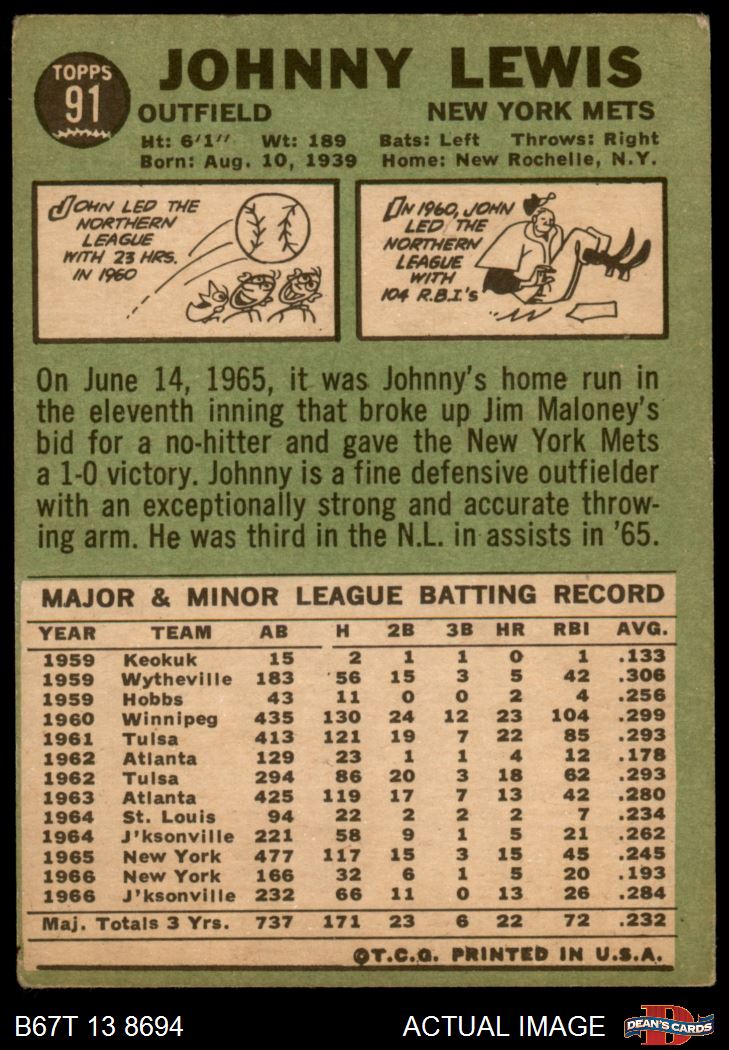 TOPPS
91
JOHNNY LEWIS
OUTFIELD
NEW YORK METS
Ht: 6'1" Wt: 189 Bats: Left Throws: Right
Born: Aug. 10, 1939 Home: New Rochelle, N.Y.

JOHN LED THE NORTHERN LEAGUE WITH 23 HRS. IN 1960

IN 1960, JOHN LED THE NORTHERN LEAGUE WITH 104 R.B.I's

On June 14, 1965, it was Johnny's home run in the eleventh inning that broke up Jim Maloney's bid for a no-hitter and gave the New York Mets a 1-0 victory. Johnny is a fine defensive outfielder with an exceptionally strong and accurate throwing arm. He was third in the N.L. in assists in '65.

MAJOR & MINOR LEAGUE BATTING RECORD

| YEAR | TEAM | AB | H | 2B | 3B | HR | RBI | AVG. |
|---|---|---|---|---|---|---|---|---|
| 1959 | Keokuk | 15 | 2 | 1 | 1 | 0 | 1 | .133 |
| 1959 | Wytheville | 183 | 56 | 15 | 3 | 5 | 42 | .306 |
| 1959 | Hobbs | 43 | 11 | 0 | 0 | 2 | 4 | .256 |
| 1960 | Winnipeg | 435 | 130 | 24 | 12 | 23 | 104 | .299 |
| 1961 | Tulsa | 413 | 121 | 19 | 7 | 22 | 85 | .293 |
| 1962 | Atlanta | 129 | 23 | 1 | 1 | 4 | 12 | .178 |
| 1962 | Tulsa | 294 | 86 | 20 | 3 | 18 | 62 | .293 |
| 1963 | Atlanta | 425 | 119 | 17 | 7 | 13 | 42 | .280 |
| 1964 | St. Louis | 94 | 22 | 2 | 2 | 2 | 7 | .234 |
| 1964 | J'ksonville | 221 | 58 | 9 | 1 | 5 | 21 | .262 |
| 1965 | New York | 477 | 117 | 15 | 3 | 15 | 45 | .245 |
| 1966 | New York | 166 | 32 | 6 | 1 | 5 | 20 | .193 |
| 1966 | J'ksonville | 232 | 66 | 11 | 0 | 13 | 26 | .284 |
| Maj. Totals 3 Yrs. | | 737 | 171 | 23 | 6 | 22 | 72 | .232 |

©T.C.G. PRINTED IN U.S.A.

B67T 13 8694
ACTUAL IMAGE
DEAN'S CARDS